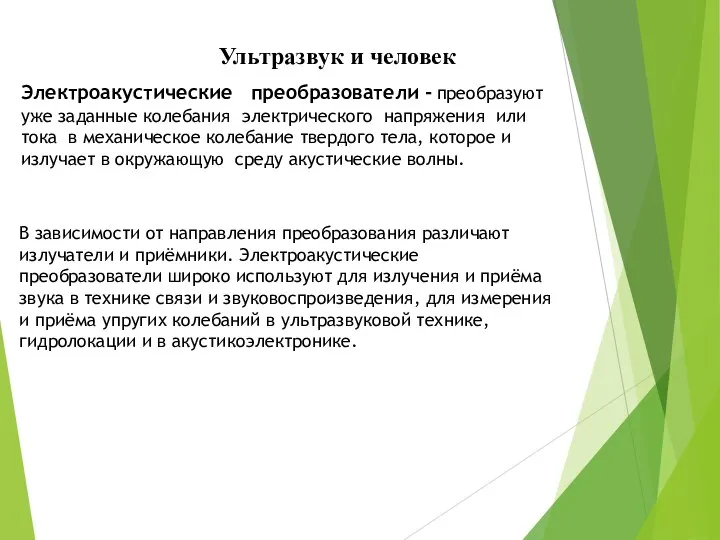 Ультразвук и человек

Электроакустические преобразователи - преобразуют уже заданные колебания электрического напряжения или тока в механическое колебание твердого тела, которое и излучает в окружающую среду акустические волны.

В зависимости от направления преобразования различают излучатели и приёмники. Электроакустические преобразователи широко используют для излучения и приёма звука в технике связи и звуковоспроизведения, для измерения и приёма упругих колебаний в ультразвуковой технике, гидролокации и в акустикоэлектронике.